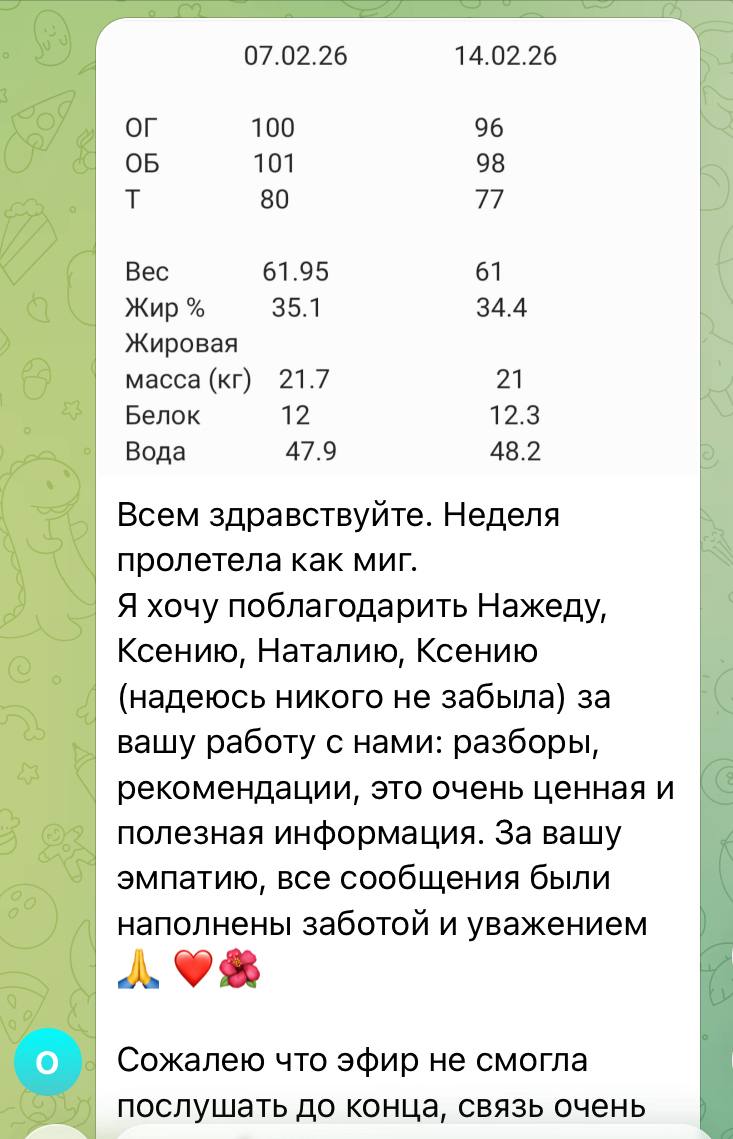 |  | 07.02.26 | 14.02.26 |
|---|---|---|
| ОГ | 100 | 96 |
| ОБ | 101 | 98 |
| Т | 80 | 77 |
| Вес | 61.95 | 61 |
| Жир % | 35.1 | 34.4 |
| Жировая масса (кг) | 21.7 | 21 |
| Белок | 12 | 12.3 |
| Вода | 47.9 | 48.2 |

Всем здравствуйте. Неделя пролетела как миг.
Я хочу поблагодарить Нажеду, Ксению, Наталию, Ксению (надеюсь никого не забыла) за вашу работу с нами: разборы, рекомендации, это очень ценная и полезная информация. За вашу эмпатию, все сообщения были наполнены заботой и уважением 🙏 ❤️🌺

О

Сожалею что эфир не смогла послушать до конца, связь очень